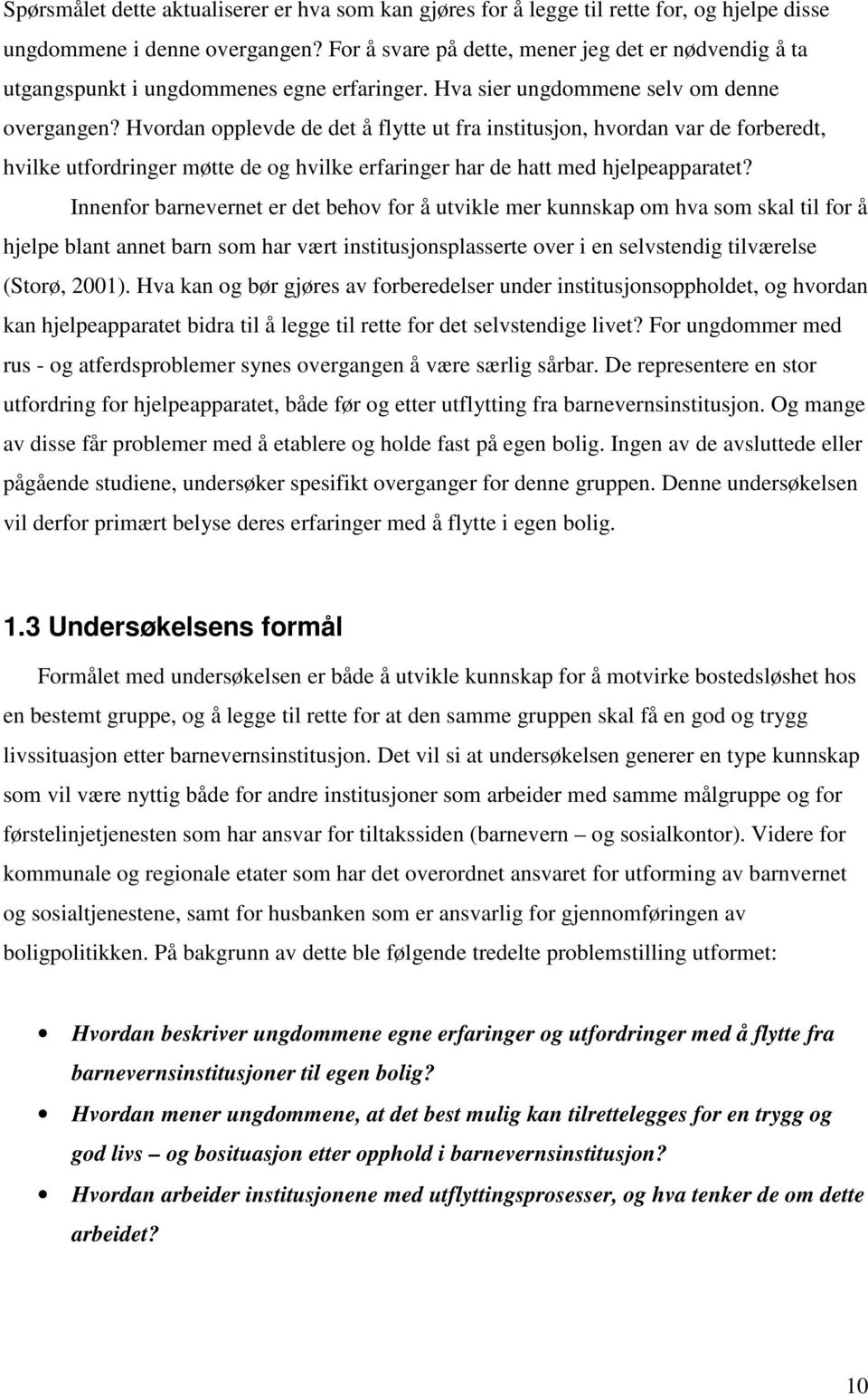 Spørsmålet dette aktualiserer er hva som kan gjøres for å legge til rette for, og hjelpe disse ungdommene i denne overgangen? For å svare på dette, mener jeg det er nødvendig å ta utgangspunkt i ungdommenes egne erfaringer. Hva sier ungdommene selv om denne overgangen? Hvordan opplevde de det å flytte ut fra institusjon, hvordan var de forberedt, hvilke utfordringer møtte de og hvilke erfaringer har de hatt med hjelpeapparatet?

Innenfor barnevernet er det behov for å utvikle mer kunnskap om hva som skal til for å hjelpe blant annet barn som har vært institusjonsplasserte over i en selvstendig tilværelse (Storø, 2001). Hva kan og bør gjøres av forberedelser under institusjonsoppholdet, og hvordan kan hjelpeapparatet bidra til å legge til rette for det selvstendige livet? For ungdommer med rus - og atferdsproblemer synes overgangen å være særlig sårbar. De representere en stor utfordring for hjelpeapparatet, både før og etter utflytting fra barnevernsinstitusjon. Og mange av disse får problemer med å etablere og holde fast på egen bolig. Ingen av de avsluttede eller pågående studiene, undersøker spesifikt overganger for denne gruppen. Denne undersøkelsen vil derfor primært belyse deres erfaringer med å flytte i egen bolig.

1.3 Undersøkelsens formål

Formålet med undersøkelsen er både å utvikle kunnskap for å motvirke bostedsløshet hos en bestemt gruppe, og å legge til rette for at den samme gruppen skal få en god og trygg livssituasjon etter barnevernsinstitusjon. Det vil si at undersøkelsen generer en type kunnskap som vil være nyttig både for andre institusjoner som arbeider med samme målgruppe og for førstelinjetjenesten som har ansvar for tiltakssiden (barnevern – og sosialkontor). Videre for kommunale og regionale etater som har det overordnet ansvaret for utforming av barnvernet og sosialtjenestene, samt for husbanken som er ansvarlig for gjennomføringen av boligpolitikken. På bakgrunn av dette ble følgende tredelte problemstilling utformet:

• Hvordan beskriver ungdommene egne erfaringer og utfordringer med å flytte fra barnevernsinstitusjoner til egen bolig?
• Hvordan mener ungdommene, at det best mulig kan tilrettelegges for en trygg og god livs – og bosituasjon etter opphold i barnevernsinstitusjon?
• Hvordan arbeider institusjonene med utflyttingsprosesser, og hva tenker de om dette arbeidet?

10